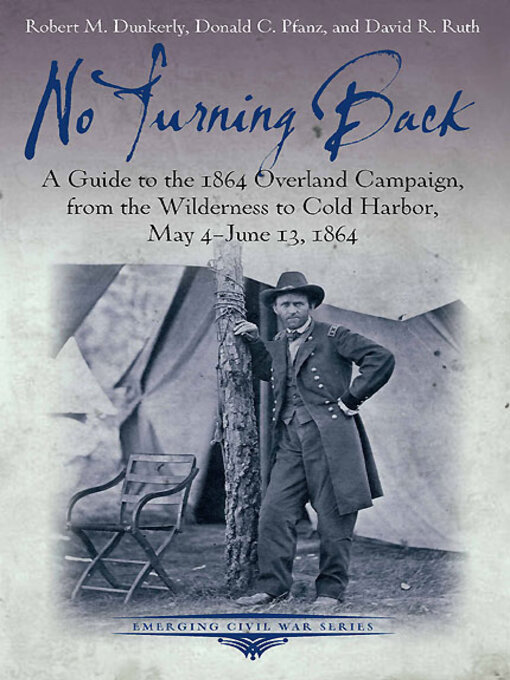 Robert M. Dunkerly, Donald C. Pfanz, and David R. Ruth

No Turning Back

A Guide to the 1864 Overland Campaign, from the Wilderness to Cold Harbor, May 4–June 13, 1864

EMERGING CIVIL WAR SERIES